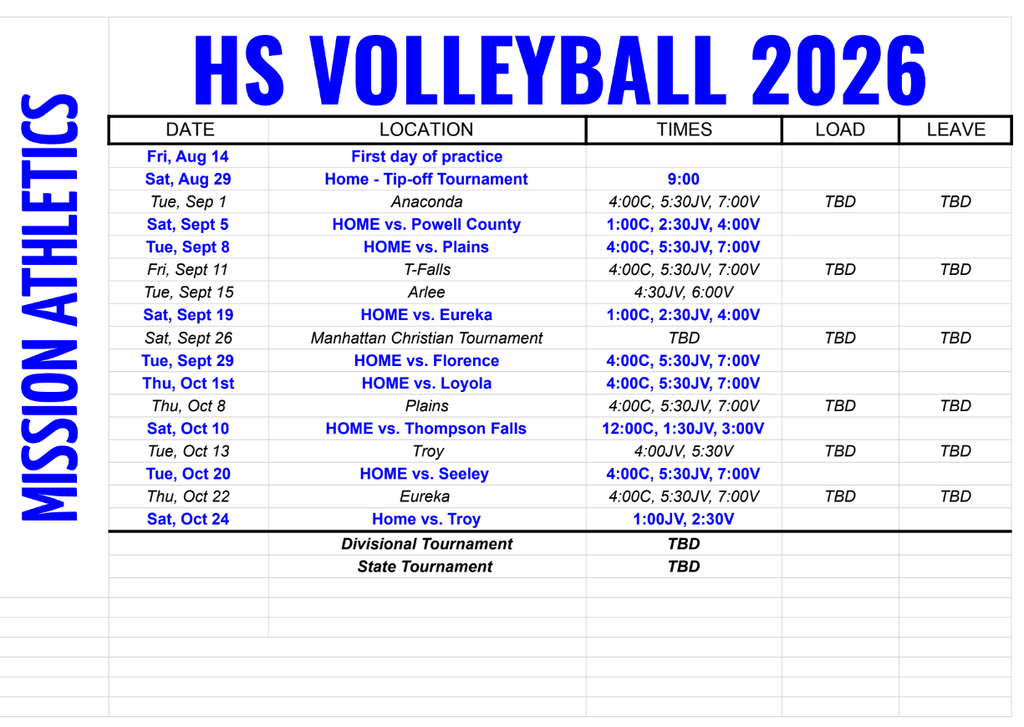 MISSION ATHLETICS

HS VOLLEYBALL 2026

| DATE | LOCATION | TIMES | LOAD | LEAVE |
|---|---|---|---|---|
| Fri, Aug 14 | First day of practice | | | |
| Sat, Aug 29 | Home - Tip-off Tournament | 9:00 | | |
| Tue, Sep 1 | Anaconda | 4:00C, 5:30JV, 7:00V | TBD | TBD |
| Sat, Sept 5 | HOME vs. Powell County | 1:00C, 2:30JV, 4:00V | | |
| Tue, Sept 8 | HOME vs. Plains | 4:00C, 5:30JV, 7:00V | | |
| Fri, Sept 11 | T-Falls | 4:00C, 5:30JV, 7:00V | TBD | TBD |
| Tue, Sept 15 | Arlee | 4:30JV, 6:00V | | |
| Sat, Sept 19 | HOME vs. Eureka | 1:00C, 2:30JV, 4:00V | | |
| Sat, Sept 26 | Manhattan Christian Tournament | TBD | TBD | TBD |
| Tue, Sept 29 | HOME vs. Florence | 4:00C, 5:30JV, 7:00V | | |
| Thu, Oct 1st | HOME vs. Loyola | 4:00C, 5:30JV, 7:00V | | |
| Thu, Oct 8 | Plains | 4:00C, 5:30JV, 7:00V | TBD | TBD |
| Sat, Oct 10 | HOME vs. Thompson Falls | 12:00C, 1:30JV, 3:00V | | |
| Tue, Oct 13 | Troy | 4:00JV, 5:30V | TBD | TBD |
| Tue, Oct 20 | HOME vs. Seeley | 4:00C, 5:30JV, 7:00V | | |
| Thu, Oct 22 | Eureka | 4:00C, 5:30JV, 7:00V | TBD | TBD |
| Sat, Oct 24 | Home vs. Troy | 1:00JV, 2:30V | | |
| | Divisional Tournament | TBD | | |
| | State Tournament | TBD | | |